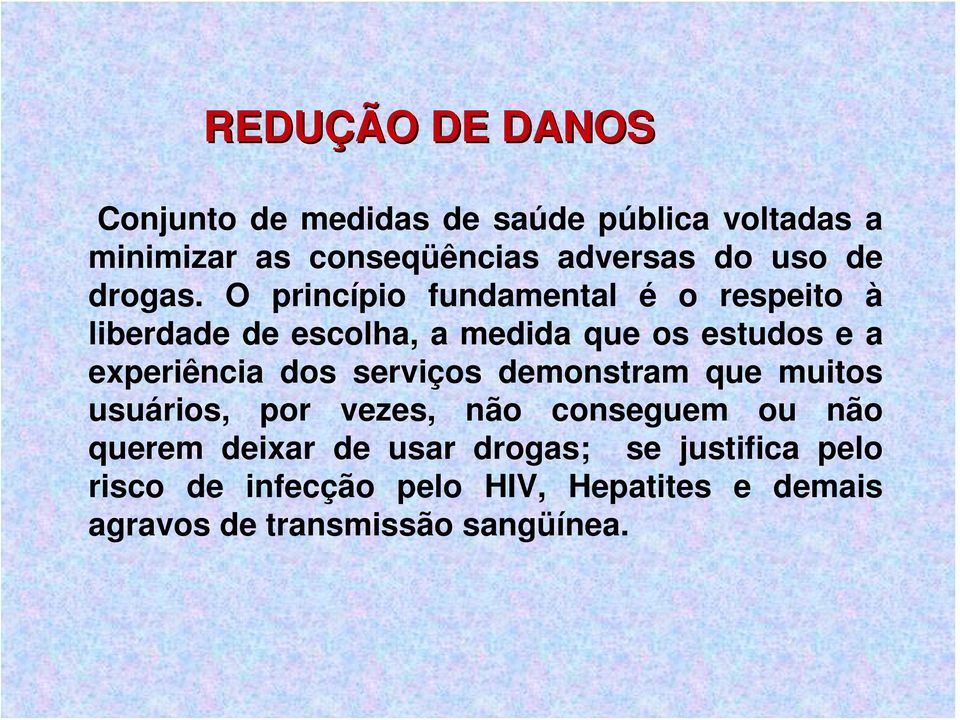 REDUÇÃO DE DANOS

Conjunto de medidas de saúde pública voltadas a minimizar as conseqüências adversas do uso de drogas. O princípio fundamental é o respeito à liberdade de escolha, a medida que os estudos e a experiência dos serviços demonstram que muitos usuários, por vezes, não conseguem ou não querem deixar de usar drogas; se justifica pelo risco de infecção pelo HIV, Hepatites e demais agravos de transmissão sangüínea.